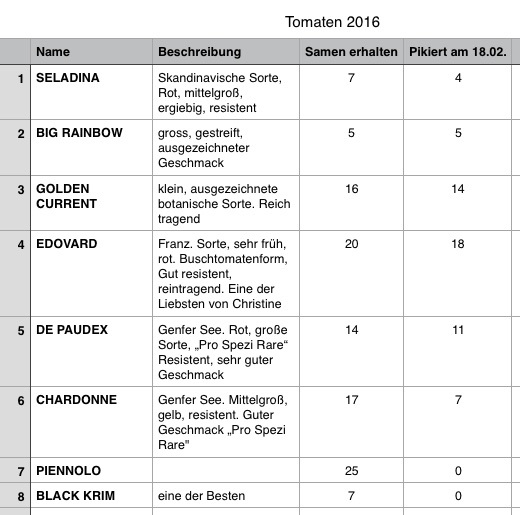 Tomaten 2016

| | Name | Beschreibung | Samen erhalten | Pikiert am 18.02. |
|---|---|---|---|---|
| 1 | SELADINA | Skandinavische Sorte, Rot, mittelgroß, ergiebig, resistent | 7 | 4 |
| 2 | BIG RAINBOW | gross, gestreift, ausgezeichneter Geschmack | 5 | 5 |
| 3 | GOLDEN CURRENT | klein, ausgezeichnete botanische Sorte. Reich tragend | 16 | 14 |
| 4 | EDOVARD | Franz. Sorte, sehr früh, rot. Buschtomatenform, Gut resistent, reintragend. Eine der Liebsten von Christine | 20 | 18 |
| 5 | DE PAUDEX | Genfer See. Rot, große Sorte, „Pro Spezi Rare“ Resistent, sehr guter Geschmack | 14 | 11 |
| 6 | CHARDONNE | Genfer See. Mittelgroß, gelb, resistent. Guter Geschmack „Pro Spezi Rare" | 17 | 7 |
| 7 | PIENNOLO | | 25 | 0 |
| 8 | BLACK KRIM | eine der Besten | 7 | 0 |